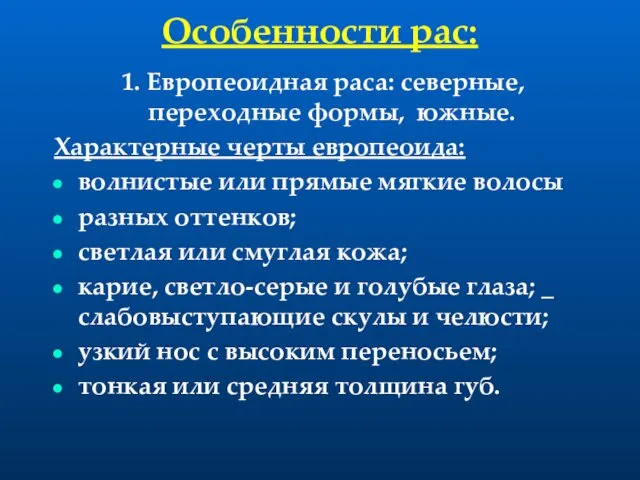 Особенности рас:

1. Европеоидная раса: северные, переходные формы, южные.

Характерные черты европеоида:

- волнистые или прямые мягкие волосы
- разных оттенков;
- светлая или смуглая кожа;
- карие, светло-серые и голубые глаза; _ слабовыступающие скулы и челюсти;
- узкий нос с высоким переносьем;
- тонкая или средняя толщина губ.